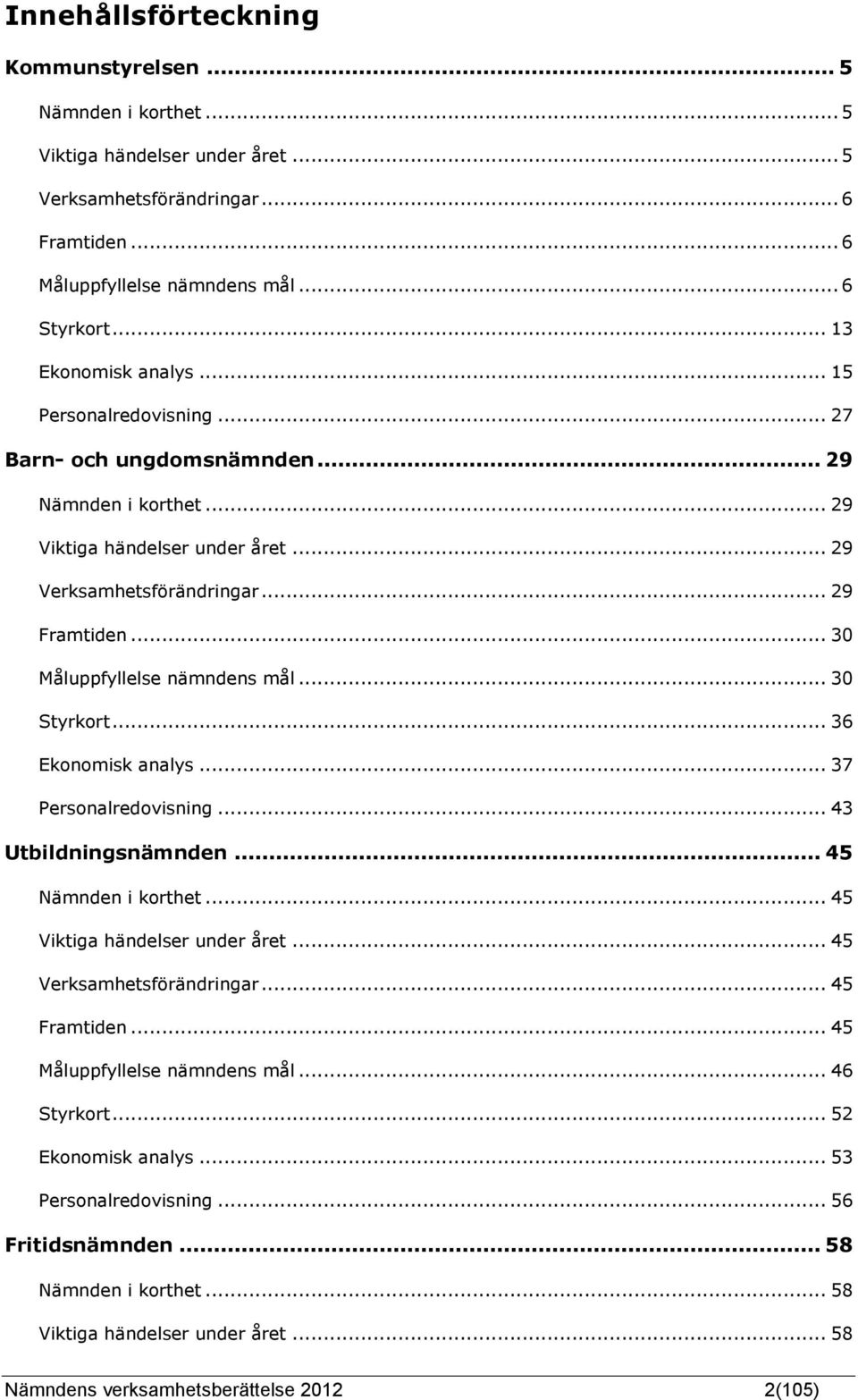 Innehållsförteckning

Kommunstyrelsen ... 5

Nämnden i korthet ... 5

Viktiga händelser under året ... 5

Verksamhetsförändringar ... 6

Framtiden ... 6

Måluppfyllelse nämndens mål ... 6

Styrkort ... 13

Ekonomisk analys ... 15

Personalredovisning ... 27

Barn- och ungdomsnämnden ... 29

Nämnden i korthet ... 29

Viktiga händelser under året ... 29

Verksamhetsförändringar ... 29

Framtiden ... 30

Måluppfyllelse nämndens mål ... 30

Styrkort ... 36

Ekonomisk analys ... 37

Personalredovisning ... 43

Utbildningsnämnden ... 45

Nämnden i korthet ... 45

Viktiga händelser under året ... 45

Verksamhetsförändringar ... 45

Framtiden ... 45

Måluppfyllelse nämndens mål ... 46

Styrkort ... 52

Ekonomisk analys ... 53

Personalredovisning ... 56

Fritidsnämnden ... 58

Nämnden i korthet ... 58

Viktiga händelser under året ... 58

Nämndens verksamhetsberättelse 2012 2(105)